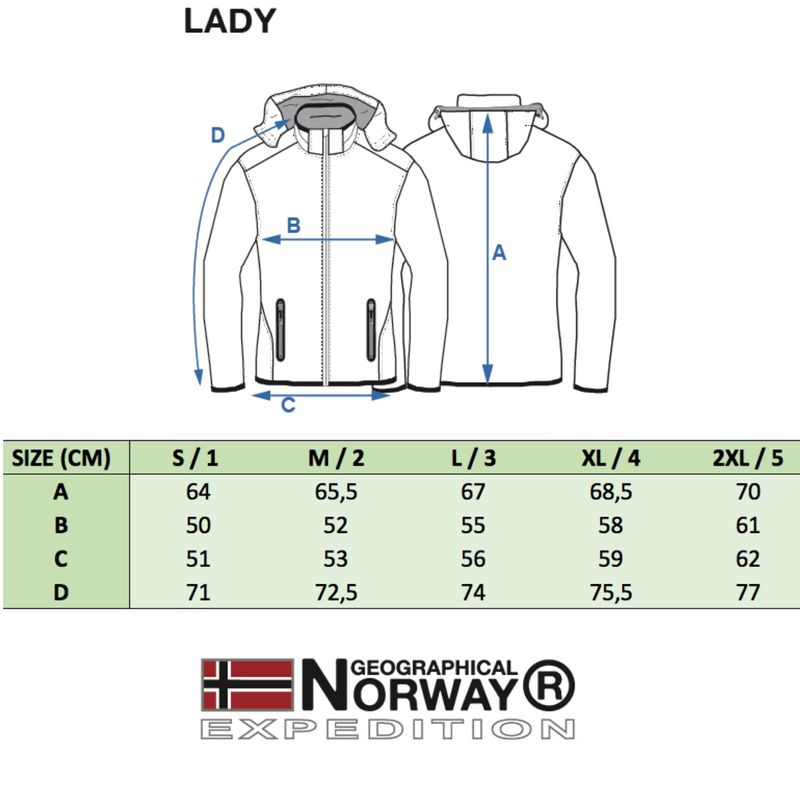 LADY

D

B

A

C

| SIZE (CM) | S / 1 | M / 2 | L / 3 | XL / 4 | 2XL / 5 |
|---|---|---|---|---|---|
| A | 64 | 65,5 | 67 | 68,5 | 70 |
| B | 50 | 52 | 55 | 58 | 61 |
| C | 51 | 53 | 56 | 59 | 62 |
| D | 71 | 72,5 | 74 | 75,5 | 77 |

GEOGRAPHICAL NORWAY®
EXPEDITION